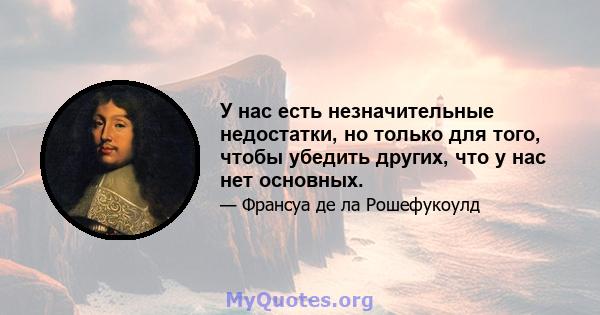 У нас есть незначительные недостатки, но только для того, чтобы убедить других, что у нас нет основных.

— Франсуа де ла Рошефукоулд

MyQuotes.org